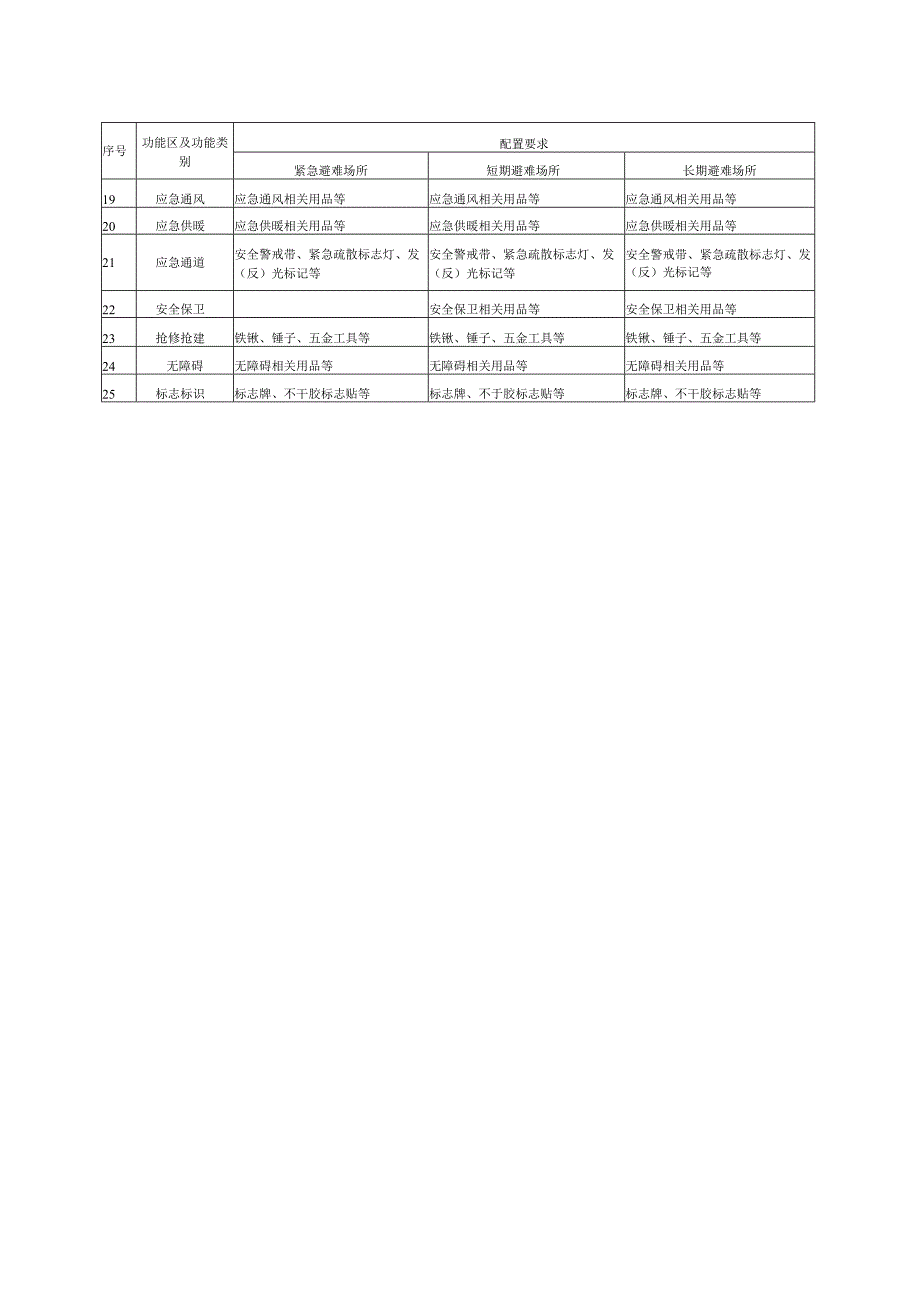 | 序号 | 功能区及功能类别 | 配置要求 | | |
|---|---|---|---|---|
| | | 紧急避难场所 | 短期避难场所 | 长期避难场所 |
| 19 | 应急通风 | 应急通风相关用品等 | 应急通风相关用品等 | 应急通风相关用品等 |
| 20 | 应急供暖 | 应急供暖相关用品等 | 应急供暖相关用品等 | 应急供暖相关用品等 |
| 21 | 应急通道 | 安全警戒带、紧急疏散标志灯、发（反）光标记等 | 安全警戒带、紧急疏散标志灯、发（反）光标记等 | 安全警戒带、紧急疏散标志灯、发（反）光标记等 |
| 22 | 安全保卫 | | 安全保卫相关用品等 | 安全保卫相关用品等 |
| 23 | 抢修抢建 | 铁锹、锤子、五金工具等 | 铁锹、锤子、五金工具等 | 铁锹、锤子、五金工具等 |
| 24 | 无障碍 | 无障碍相关用品等 | 无障碍相关用品等 | 无障碍相关用品等 |
| 25 | 标志标识 | 标志牌、不干胶标志贴等 | 标志牌、不干胶标志贴等 | 标志牌、不干胶标志贴等 |